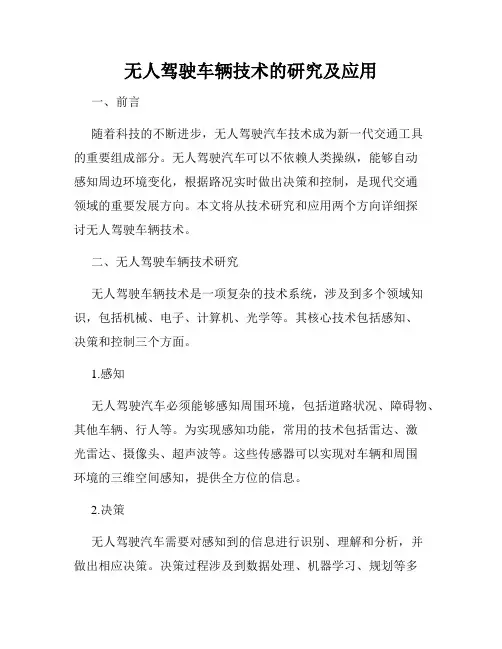 无人驾驶车辆技术的研究及应用

一、前言

随着科技的不断进步，无人驾驶汽车技术成为新一代交通工具的重要组成部分。无人驾驶汽车可以不依赖人类操纵，能够自动感知周边环境变化，根据路况实时做出决策和控制，是现代交通领域的重要发展方向。本文将从技术研究和应用两个方向详细探讨无人驾驶车辆技术。

二、无人驾驶车辆技术研究

无人驾驶车辆技术是一项复杂的技术系统，涉及到多个领域知识，包括机械、电子、计算机、光学等。其核心技术包括感知、决策和控制三个方面。

1.感知

无人驾驶汽车必须能够感知周围环境，包括道路状况、障碍物、其他车辆、行人等。为实现感知功能，常用的技术包括雷达、激光雷达、摄像头、超声波等。这些传感器可以实现对车辆和周围环境的三维空间感知，提供全方位的信息。

2.决策

无人驾驶汽车需要对感知到的信息进行识别、理解和分析，并做出相应决策。决策过程涉及到数据处理、机器学习、规划等多